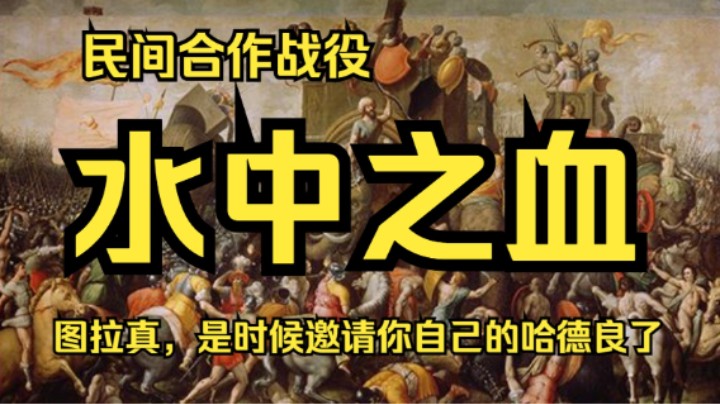 民间合作战役

水中之血

图拉真，是时候邀请你自己的哈德良了